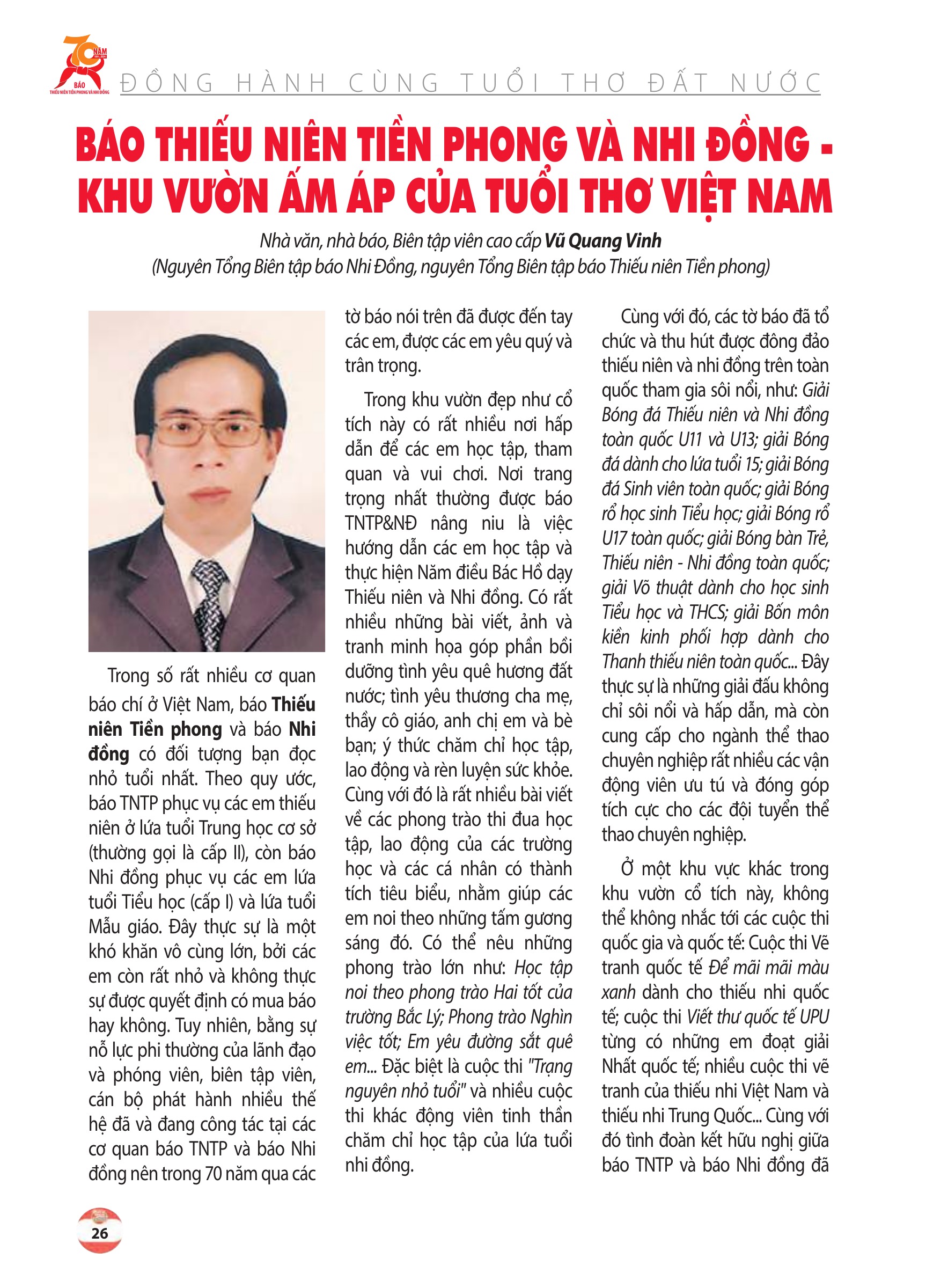 70 NĂM
BÁO THIẾU NIÊN TIỀN PHONG VÀ NHI ĐỒNG

ĐỒNG HÀNH CÙNG TUỔI THƠ ĐẤT NƯỚC

BÁO THIẾU NIÊN TIỀN PHONG VÀ NHI ĐỒNG - KHU VƯỜN ẤM ÁP CỦA TUỔI THƠ VIỆT NAM

Nhà văn, nhà báo, Biên tập viên cao cấp Vũ Quang Vinh
(Nguyên Tổng Biên tập báo Nhi Đồng, nguyên Tổng Biên tập báo Thiếu niên Tiền phong)

Trong số rất nhiều cơ quan báo chí ở Việt Nam, báo Thiếu niên Tiền phong và báo Nhi đồng có đối tượng bạn đọc nhỏ tuổi nhất. Theo quy ước, báo TNTP phục vụ các em thiếu niên ở lứa tuổi Trung học cơ sở (thường gọi là cấp II), còn báo Nhi đồng phục vụ các em lứa tuổi Tiểu học (cấp I) và lứa tuổi Mẫu giáo. Đây thực sự là một khó khăn vô cùng lớn, bởi các em còn rất nhỏ và không thực sự được quyết định có mua báo hay không. Tuy nhiên, bằng sự nỗ lực phi thường của lãnh đạo và phóng viên, biên tập viên, cán bộ phát hành nhiều thế hệ đã và đang công tác tại các cơ quan báo TNTP và báo Nhi đồng nên trong 70 năm qua các tờ báo nói trên đã được đến tay các em, được các em yêu quý và trân trọng.

Trong khu vườn đẹp như cổ tích này có rất nhiều nơi hấp dẫn để các em học tập, tham quan và vui chơi. Nơi trang trọng nhất thường được báo TNTP&NĐ nâng niu là việc hướng dẫn các em học tập và thực hiện Năm điều Bác Hồ dạy Thiếu niên và Nhi đồng. Có rất nhiều những bài viết, ảnh và tranh minh họa góp phần bồi dưỡng tình yêu quê hương đất nước; tình yêu thương cha mẹ, thầy cô giáo, anh chị em và bè bạn; ý thức chăm chỉ học tập, lao động và rèn luyện sức khỏe. Cùng với đó là rất nhiều bài viết về các phong trào thi đua học tập, lao động của các trường học và các cá nhân có thành tích tiêu biểu, nhằm giúp các em noi theo những tấm gương sáng đó. Có thể nêu những phong trào lớn như: Học tập noi theo phong trào Hai tốt của trường Bắc Lý; Phong trào Nghìn việc tốt; Em yêu đường sắt quê em... Đặc biệt là cuộc thi "Trạng nguyên nhỏ tuổi" và nhiều cuộc thi khác động viên tinh thần chăm chỉ học tập của lứa tuổi nhi đồng.

Cùng với đó, các tờ báo đã tổ chức và thu hút được đông đảo thiếu niên và nhi đồng trên toàn quốc tham gia sôi nổi, như: Giải Bóng đá Thiếu niên và Nhi đồng toàn quốc U11 và U13; giải Bóng đá dành cho lứa tuổi 15; giải Bóng đá Sinh viên toàn quốc; giải Bóng rổ học sinh Tiểu học; giải Bóng rổ U17 toàn quốc; giải Bóng bàn Trẻ, Thiếu niên - Nhi đồng toàn quốc; giải Võ thuật dành cho học sinh Tiểu học và THCS; giải Bốn môn kiền kinh phối hợp dành cho Thanh thiếu niên toàn quốc... Đây thực sự là những giải đấu không chỉ sôi nổi và hấp dẫn, mà còn cung cấp cho ngành thể thao chuyên nghiệp rất nhiều các vận động viên ưu tú và đóng góp tích cực cho các đội tuyển thể thao chuyên nghiệp.

Ở một khu vực khác trong khu vườn cổ tích này, không thể không nhắc tới các cuộc thi quốc gia và quốc tế: Cuộc thi Vẽ tranh quốc tế Để mãi mãi màu xanh dành cho thiếu nhi quốc tế; cuộc thi Viết thư quốc tế UPU từng có những em đoạt giải Nhất quốc tế; nhiều cuộc thi vẽ tranh của thiếu nhi Việt Nam và thiếu nhi Trung Quốc... Cùng với đó tình đoàn kết hữu nghị giữa báo TNTP và báo Nhi đồng đã

26